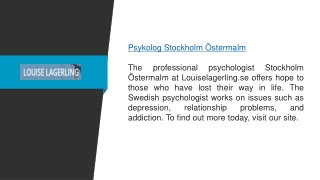 LOUISE LAGERLING

Psykolog Stockholm Östermalm

The professional psychologist Stockholm Östermalm at Louiselagerling.se offers hope to those who have lost their way in life. The Swedish psychologist works on issues such as depression, relationship problems, and addiction. To find out more today, visit our site.